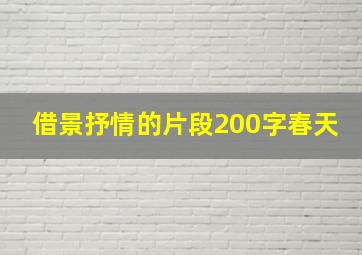 借景抒情的片段200字春天